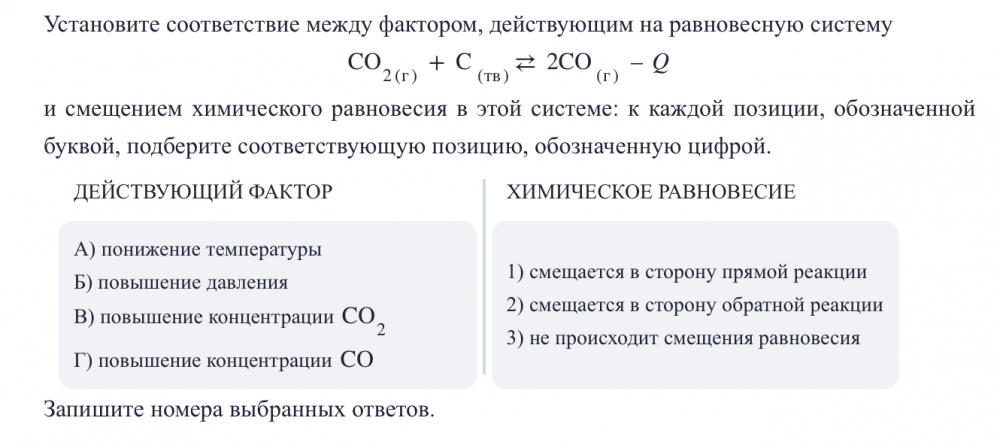 Установите соответствие между фактором, действующим на равновесную систему

$CO_{2(г)} + C_{(тв)} \rightleftarrows 2CO_{(г)} - Q$

и смещением химического равновесия в этой системе: к каждой позиции, обозначенной буквой, подберите соответствующую позицию, обозначенную цифрой.

ДЕЙСТВУЮЩИЙ ФАКТОР

А) понижение температуры
Б) повышение давления
В) повышение концентрации $CO_2$
Г) повышение концентрации $CO$

ХИМИЧЕСКОЕ РАВНОВЕСИЕ

1) смещается в сторону прямой реакции
2) смещается в сторону обратной реакции
3) не происходит смещения равновесия

Запишите номера выбранных ответов.